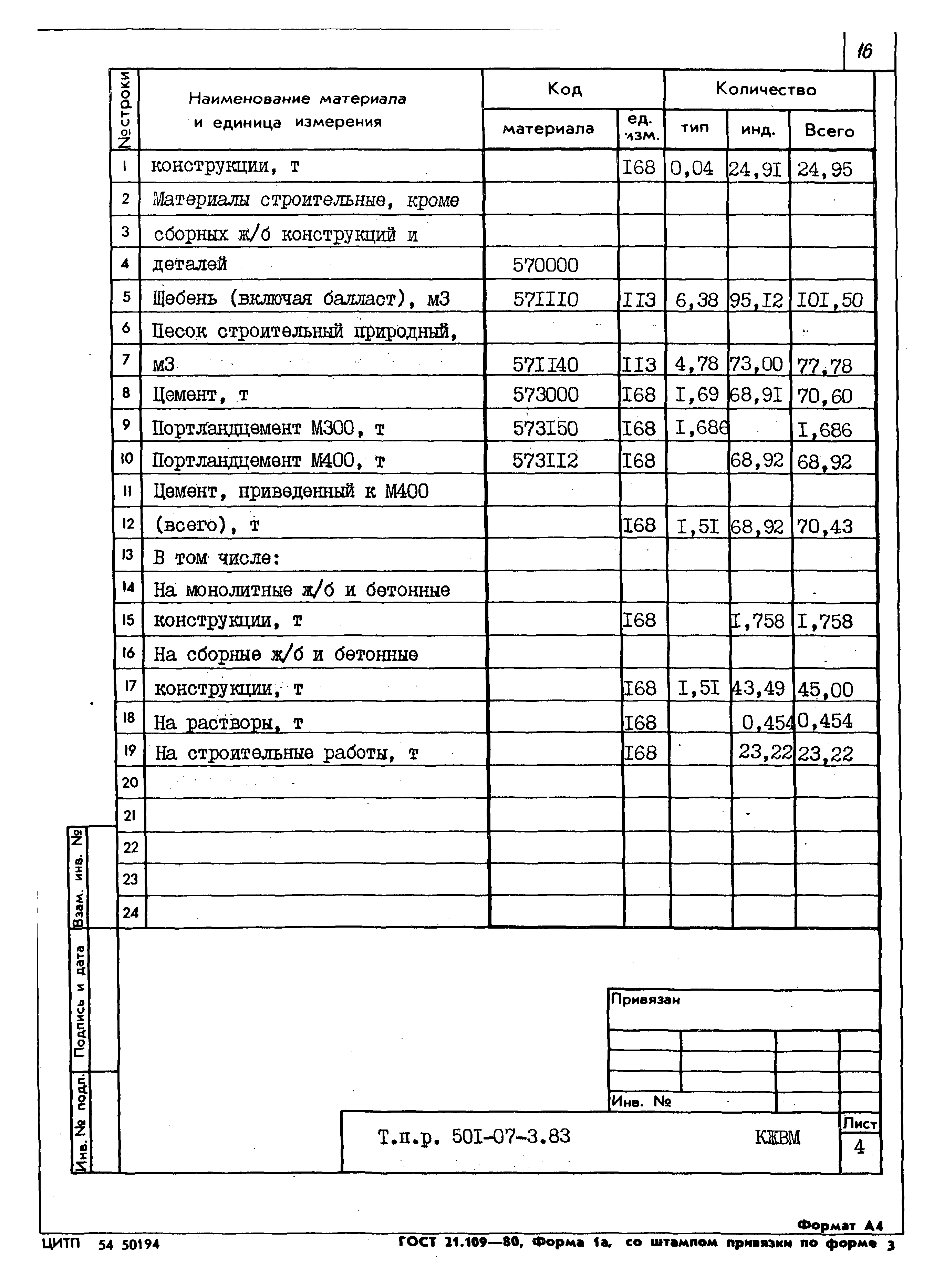 16

| № строки | Наименование материала и единица измерения | Код материала | Код ед. изм. | Количество тип | Количество инд. | Количество Всего |
|---|---|---|---|---|---|---|
| 1 | конструкции, т | | I68 | 0,04 | 24,9I | 24,95 |
| 2 | Материалы строительные, кроме | | | | | |
| 3 | сборных ж/б конструкций и | | | | | |
| 4 | деталей | 570000 | | | | |
| 5 | Щебень (включая балласт), м3 | 57III0 | II3 | 6,38 | 95,I2 | I0I,50 |
| 6 | Песок строительный природный, | | | | | |
| 7 | м3 | 57II40 | II3 | 4,78 | 73,00 | 77,78 |
| 8 | Цемент, т | 573000 | I68 | I,69 | 68,9I | 70,60 |
| 9 | Портландцемент М300, т | 573I50 | I68 | I,686 | | I,686 |
| 10 | Портландцемент М400, т | 573II2 | I68 | | 68,92 | 68,92 |
| 11 | Цемент, приведенный к М400 | | | | | |
| 12 | (всего), т | | I68 | I,5I | 68,92 | 70,43 |
| 13 | В том числе: | | | | | |
| 14 | На монолитные ж/б и бетонные | | | | | |
| 15 | конструкции, т | | I68 | | I,758 | I,758 |
| 16 | На сборные ж/б и бетонные | | | | | |
| 17 | конструкции, т | | I68 | I,5I | 43,49 | 45,00 |
| 18 | На растворы, т | | I68 | | 0,454 | 0,454 |
| 19 | На строительные работы, т | | I68 | | 23,22 | 23,22 |
| 20 | | | | | | |
| 21 | | | | | | |
| 22 | | | | | | |
| 23 | | | | | | |
| 24 | | | | | | |

Взам. инв. №

Подпись и дата

Инв. № подл.

Привязан

Инв. №

Т.п.р. 50I-07-3.83 КЖВМ

Лист
4

Формат А4

ЦИТП 54 50194

ГОСТ 21.109—80, Форма 1а, со штампом привязки по форме 3